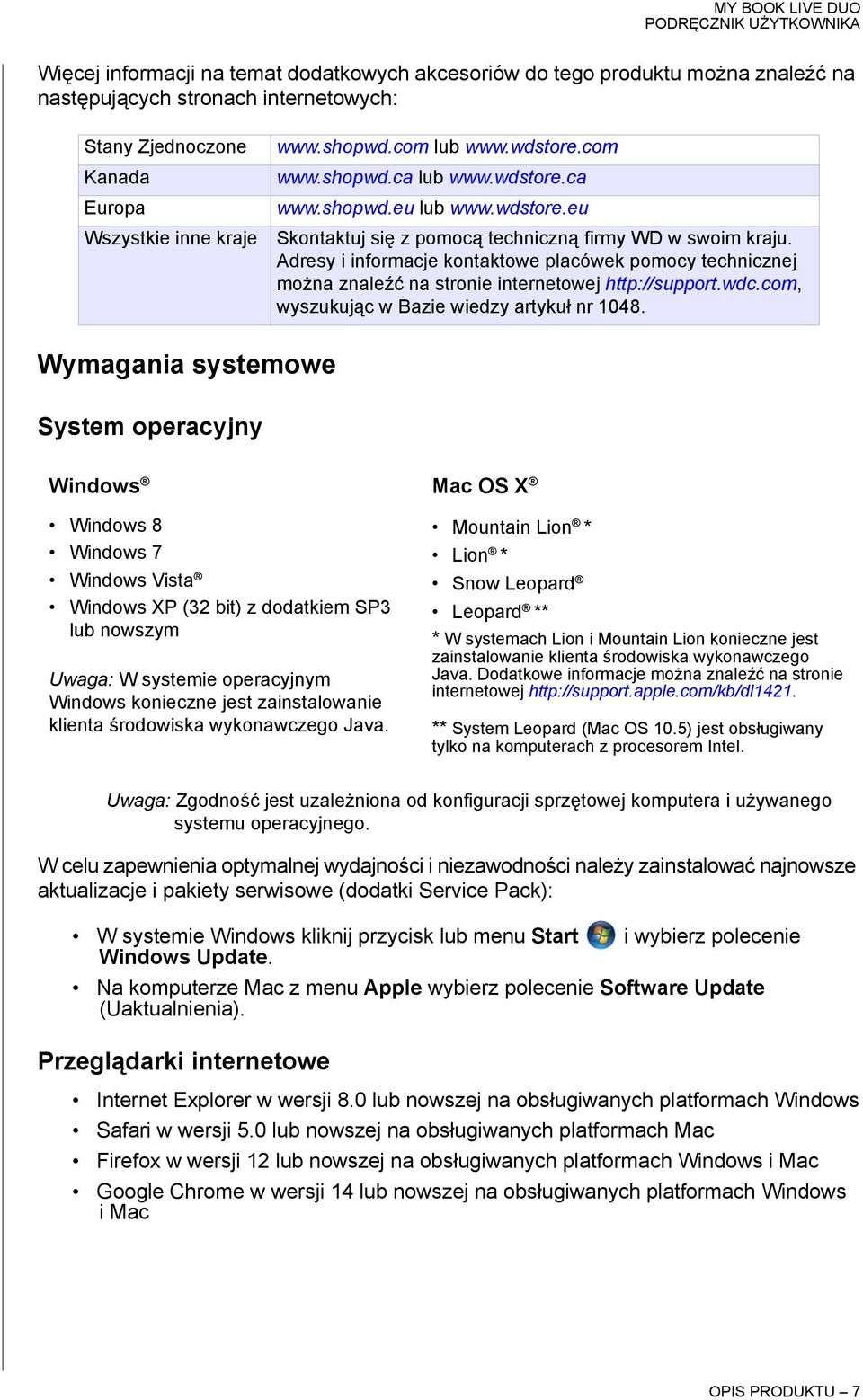 MY BOOK LIVE DUO
PODRĘCZNIK UŻYTKOWNIKA

Więcej informacji na temat dodatkowych akcesoriów do tego produktu można znaleźć na następujących stronach internetowych:

| Stany Zjednoczone | www.shopwd.com lub www.wdstore.com |
|---|---|
| Kanada | www.shopwd.ca lub www.wdstore.ca |
| Europa | www.shopwd.eu lub www.wdstore.eu |
| Wszystkie inne kraje | Skontaktuj się z pomocą techniczną firmy WD w swoim kraju. Adresy i informacje kontaktowe placówek pomocy technicznej można znaleźć na stronie internetowej http://support.wdc.com, wyszukując w Bazie wiedzy artykuł nr 1048. |

Wymagania systemowe

System operacyjny

Windows®

• Windows 8
• Windows 7
• Windows Vista®
• Windows XP (32 bit) z dodatkiem SP3 lub nowszym

Uwaga: W systemie operacyjnym Windows konieczne jest zainstalowanie klienta środowiska wykonawczego Java.

Mac OS X®

• Mountain Lion® *
• Lion® *
• Snow Leopard®
• Leopard® **

* W systemach Lion i Mountain Lion konieczne jest zainstalowanie klienta środowiska wykonawczego Java. Dodatkowe informacje można znaleźć na stronie internetowej http://support.apple.com/kb/dl1421.

** System Leopard (Mac OS 10.5) jest obsługiwany tylko na komputerach z procesorem Intel.

Uwaga: Zgodność jest uzależniona od konfiguracji sprzętowej komputera i używanego systemu operacyjnego.

W celu zapewnienia optymalnej wydajności i niezawodności należy zainstalować najnowsze aktualizacje i pakiety serwisowe (dodatki Service Pack):

• W systemie Windows kliknij przycisk lub menu Start i wybierz polecenie Windows Update.
• Na komputerze Mac z menu Apple wybierz polecenie Software Update (Uaktualnienia).

Przeglądarki internetowe

• Internet Explorer w wersji 8.0 lub nowszej na obsługiwanych platformach Windows
• Safari w wersji 5.0 lub nowszej na obsługiwanych platformach Mac
• Firefox w wersji 12 lub nowszej na obsługiwanych platformach Windows i Mac
• Google Chrome w wersji 14 lub nowszej na obsługiwanych platformach Windows i Mac

OPIS PRODUKTU – 7